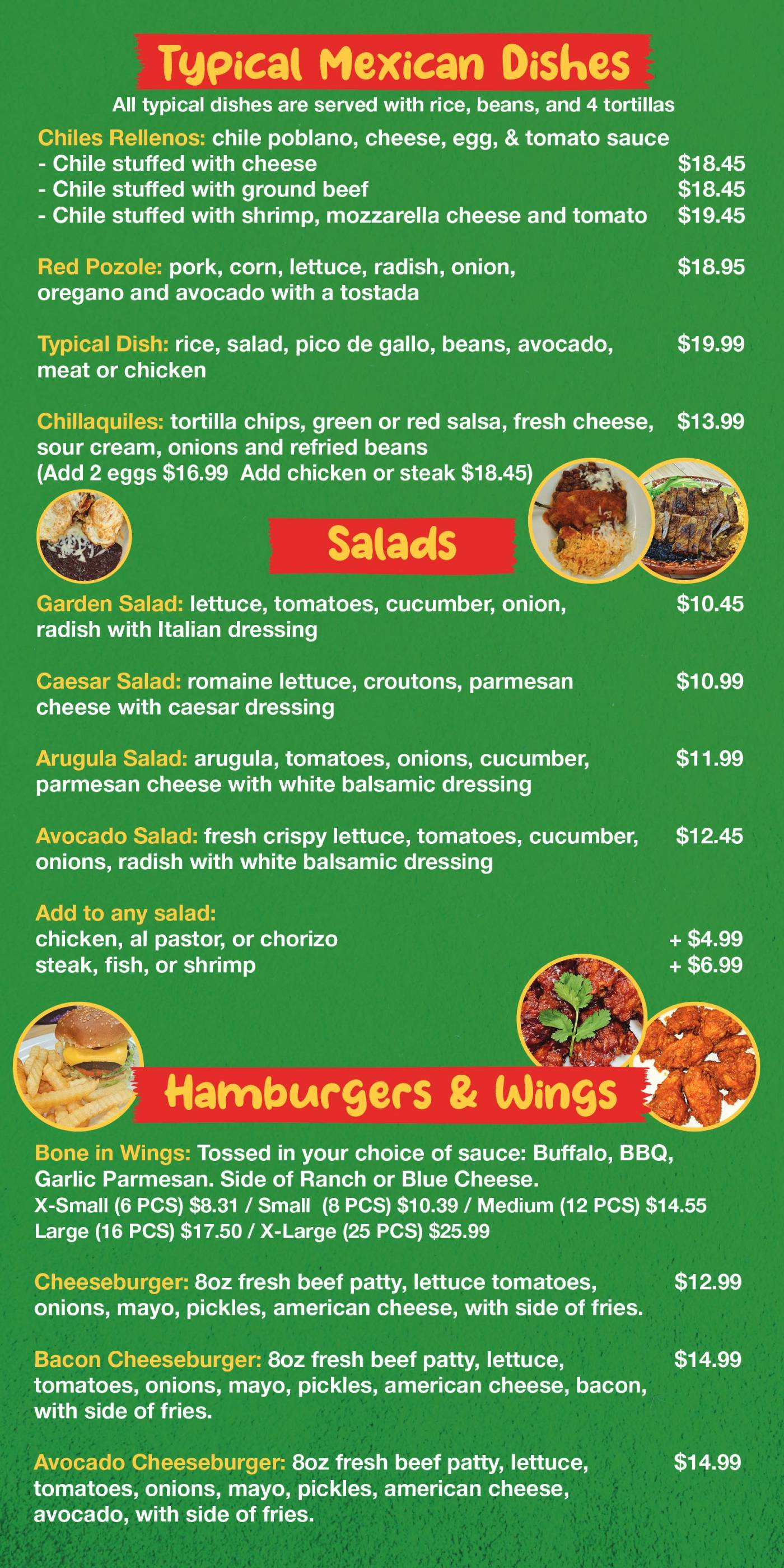 Typical Mexican Dishes

All typical dishes are served with rice, beans, and 4 tortillas

Chiles Rellenos: chile poblano, cheese, egg, & tomato sauce
- Chile stuffed with cheese $18.45
- Chile stuffed with ground beef $18.45
- Chile stuffed with shrimp, mozzarella cheese and tomato $19.45

Red Pozole: pork, corn, lettuce, radish, onion, oregano and avocado with a tostada $18.95

Typical Dish: rice, salad, pico de gallo, beans, avocado, meat or chicken $19.99

Chillaquiles: tortilla chips, green or red salsa, fresh cheese, sour cream, onions and refried beans $13.99
(Add 2 eggs $16.99 Add chicken or steak $18.45)

Salads

Garden Salad: lettuce, tomatoes, cucumber, onion, radish with Italian dressing $10.45

Caesar Salad: romaine lettuce, croutons, parmesan cheese with caesar dressing $10.99

Arugula Salad: arugula, tomatoes, onions, cucumber, parmesan cheese with white balsamic dressing $11.99

Avocado Salad: fresh crispy lettuce, tomatoes, cucumber, onions, radish with white balsamic dressing $12.45

Add to any salad:
chicken, al pastor, or chorizo + $4.99
steak, fish, or shrimp + $6.99

Hamburgers & Wings

Bone in Wings: Tossed in your choice of sauce: Buffalo, BBQ, Garlic Parmesan. Side of Ranch or Blue Cheese.
X-Small (6 PCS) $8.31 / Small (8 PCS) $10.39 / Medium (12 PCS) $14.55
Large (16 PCS) $17.50 / X-Large (25 PCS) $25.99

Cheeseburger: 8oz fresh beef patty, lettuce tomatoes, onions, mayo, pickles, american cheese, with side of fries. $12.99

Bacon Cheeseburger: 8oz fresh beef patty, lettuce, tomatoes, onions, mayo, pickles, american cheese, bacon, with side of fries. $14.99

Avocado Cheeseburger: 8oz fresh beef patty, lettuce, tomatoes, onions, mayo, pickles, american cheese, avocado, with side of fries. $14.99